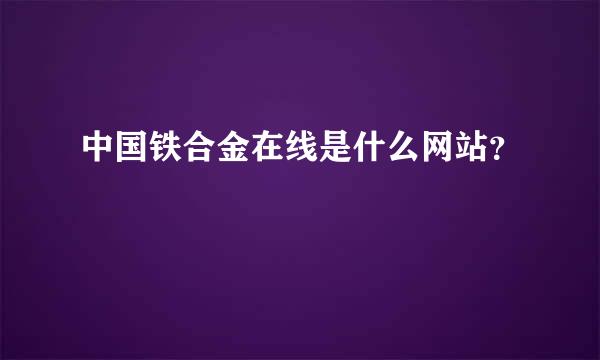 中国铁合金在线是什么网站?